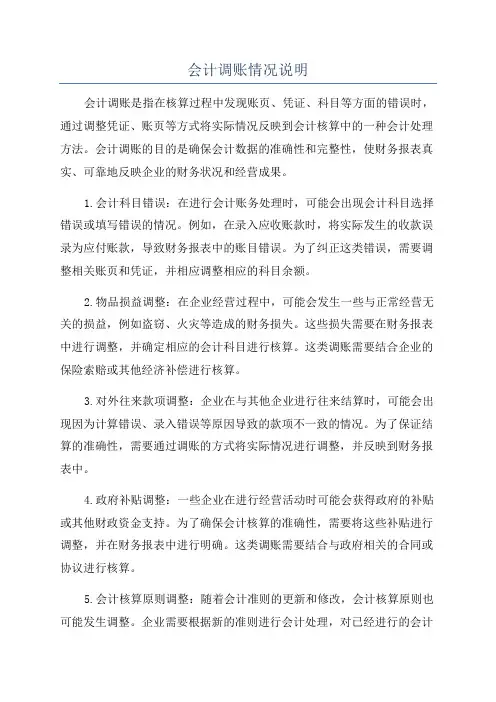 会计调账情况说明

会计调账是指在核算过程中发现账页、凭证、科目等方面的错误时，通过调整凭证、账页等方式将实际情况反映到会计核算中的一种会计处理方法。会计调账的目的是确保会计数据的准确性和完整性，使财务报表真实、可靠地反映企业的财务状况和经营成果。

1.会计科目错误：在进行会计账务处理时，可能会出现会计科目选择错误或填写错误的情况。例如，在录入应收账款时，将实际发生的收款误录为应付账款，导致财务报表中的账目错误。为了纠正这类错误，需要调整相关账页和凭证，并相应调整相应的科目余额。

2.物品损益调整：在企业经营过程中，可能会发生一些与正常经营无关的损益，例如盗窃、火灾等造成的财务损失。这些损失需要在财务报表中进行调整，并确定相应的会计科目进行核算。这类调账需要结合企业的保险索赔或其他经济补偿进行核算。

3.对外往来款项调整：企业在与其他企业进行往来结算时，可能会出现因为计算错误、录入错误等原因导致的款项不一致的情况。为了保证结算的准确性，需要通过调账的方式将实际情况进行调整，并反映到财务报表中。

4.政府补贴调整：一些企业在进行经营活动时可能会获得政府的补贴或其他财政资金支持。为了确保会计核算的准确性，需要将这些补贴进行调整，并在财务报表中进行明确。这类调账需要结合与政府相关的合同或协议进行核算。

5.会计核算原则调整：随着会计准则的更新和修改，会计核算原则也可能发生调整。企业需要根据新的准则进行会计处理，对已经进行的会计